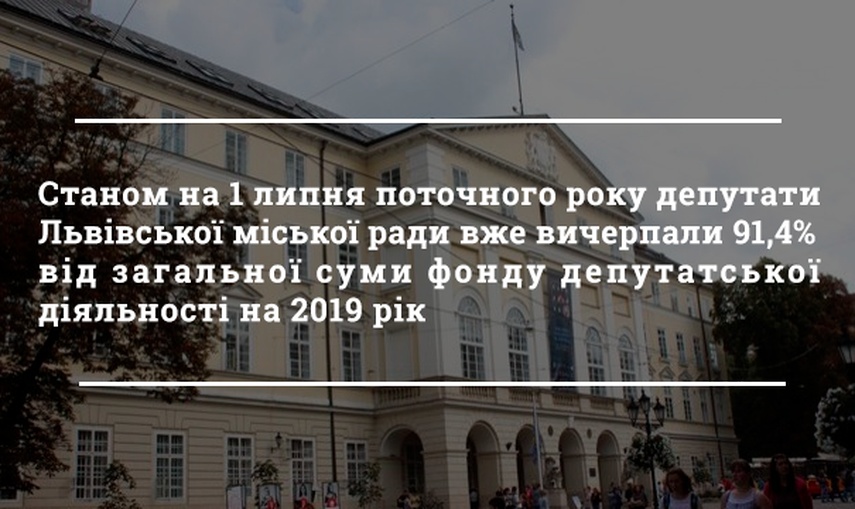 Станом на 1 липня поточного року депутати Львівської міської ради вже вичерпали 91,4% від загальної суми фонду депутатської діяльності на 2019 рік